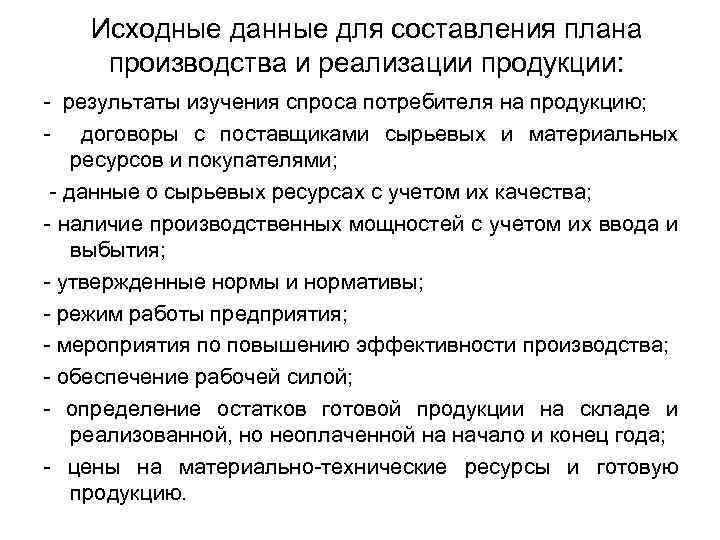 Исходные данные для составления плана производства и реализации продукции:

- результаты изучения спроса потребителя на продукцию;

- договоры с поставщиками сырьевых и материальных ресурсов и покупателями;

- данные о сырьевых ресурсах с учетом их качества;

- наличие производственных мощностей с учетом их ввода и выбытия;

- утвержденные нормы и нормативы;

- режим работы предприятия;

- мероприятия по повышению эффективности производства;

- обеспечение рабочей силой;

- определение остатков готовой продукции на складе и реализованной, но неоплаченной на начало и конец года;

- цены на материально-технические ресурсы и готовую продукцию.